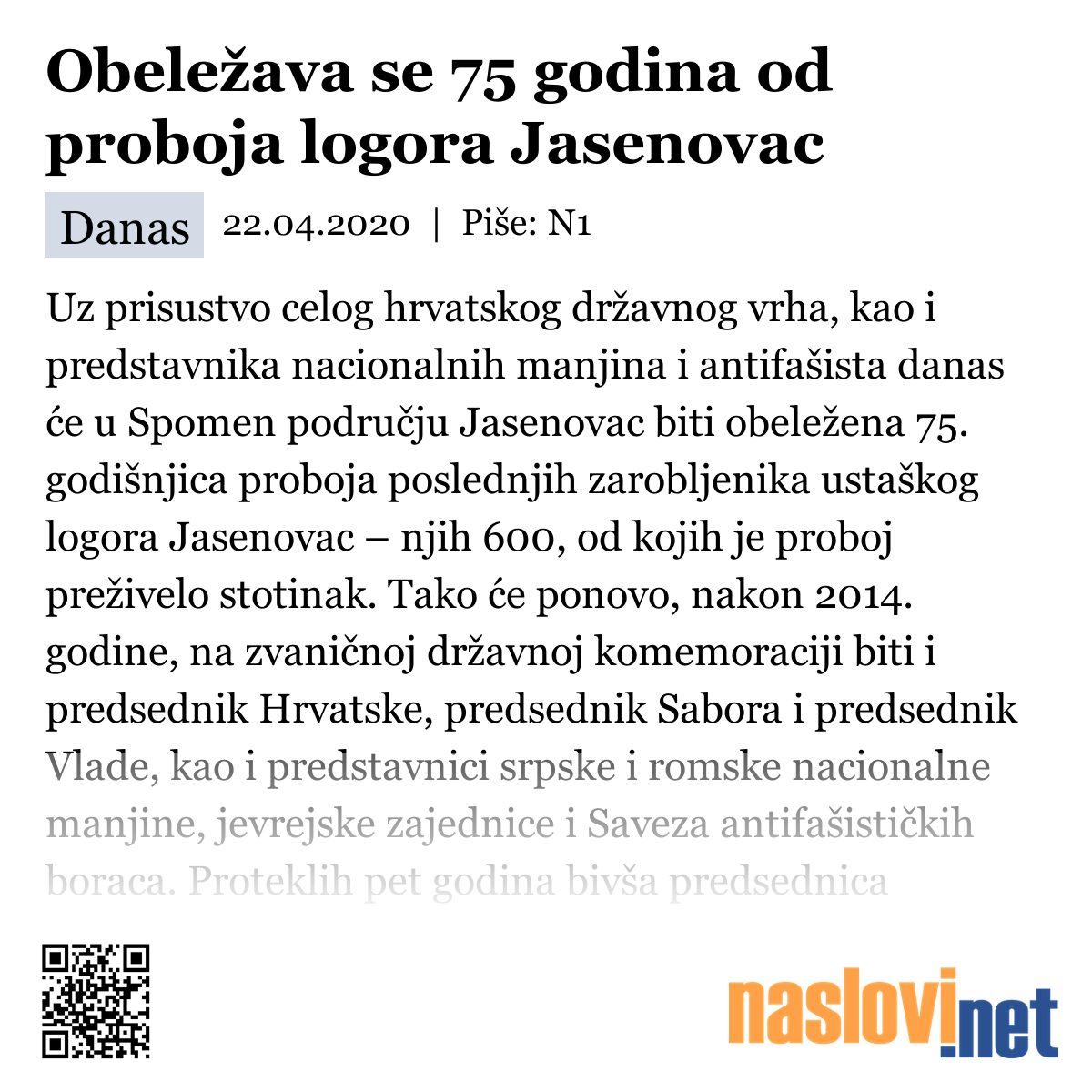 Obeležava se 75 godina od proboja logora Jasenovac

Danas 22.04.2020 | Piše: N1

Uz prisustvo celog hrvatskog državnog vrha, kao i predstavnika nacionalnih manjina i antifašista danas će u Spomen području Jasenovac biti obeležena 75. godišnjica proboja poslednjih zarobljenika ustaškog logora Jasenovac – njih 600, od kojih je proboj preživelo stotinak. Tako će ponovo, nakon 2014. godine, na zvaničnoj državnoj komemoraciji biti i predsednik Hrvatske, predsednik Sabora i predsednik Vlade, kao i predstavnici srpske i romske nacionalne manjine, jevrejske zajednice i Saveza antifašističkih boraca. Proteklih pet godina bivša predsednica

naslovi.net